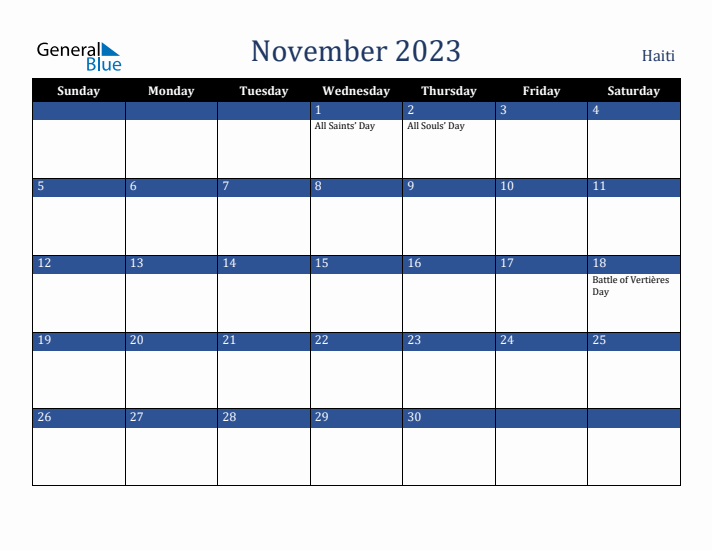 General Blue

November 2023

Haiti

| Sunday | Monday | Tuesday | Wednesday | Thursday | Friday | Saturday |
|---|---|---|---|---|---|---|
| | | | 1 All Saints' Day | 2 All Souls' Day | 3 | 4 |
| 5 | 6 | 7 | 8 | 9 | 10 | 11 |
| 12 | 13 | 14 | 15 | 16 | 17 | 18 Battle of Vertières Day |
| 19 | 20 | 21 | 22 | 23 | 24 | 25 |
| 26 | 27 | 28 | 29 | 30 | | |